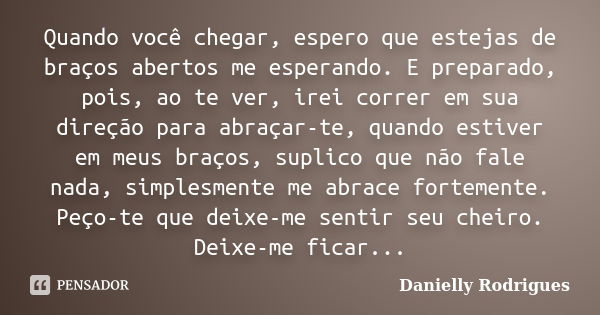 Quando você chegar, espero que estejas de braços abertos me esperando. E preparado, pois, ao te ver, irei correr em sua direção para abraçar-te, quando estiver em meus braços, suplico que não fale nada, simplesmente me abrace fortemente. Peço-te que deixe-me sentir seu cheiro. Deixe-me ficar...

PENSADOR

Danielly Rodrigues